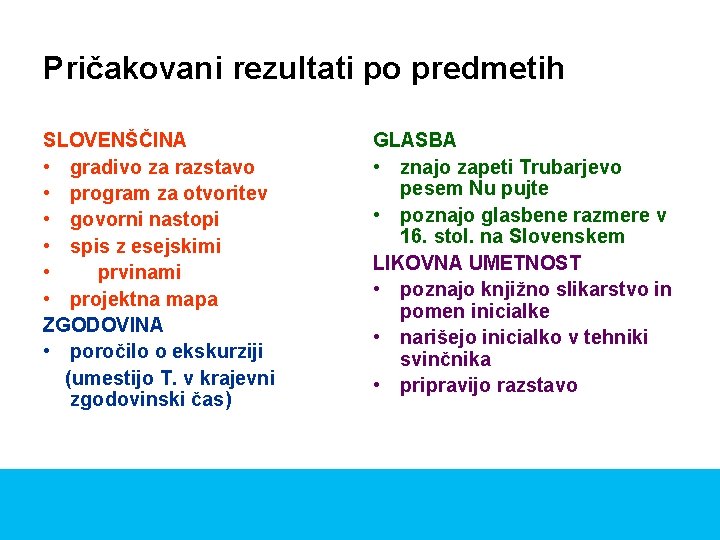 Pričakovani rezultati po predmetih

SLOVENŠČINA
• gradivo za razstavo
• program za otvoritev
• govorni nastopi
• spis z esejskimi
• prvinami
• projektna mapa
ZGODOVINA
• poročilo o ekskurziji
(umestijo T. v krajevni zgodovinski čas)

GLASBA
• znajo zapeti Trubarjevo pesem Nu pujte
• poznajo glasbene razmere v 16. stol. na Slovenskem
LIKOVNA UMETNOST
• poznajo knjižno slikarstvo in pomen inicialke
• narišejo inicialko v tehniki svinčnika
• pripravijo razstavo